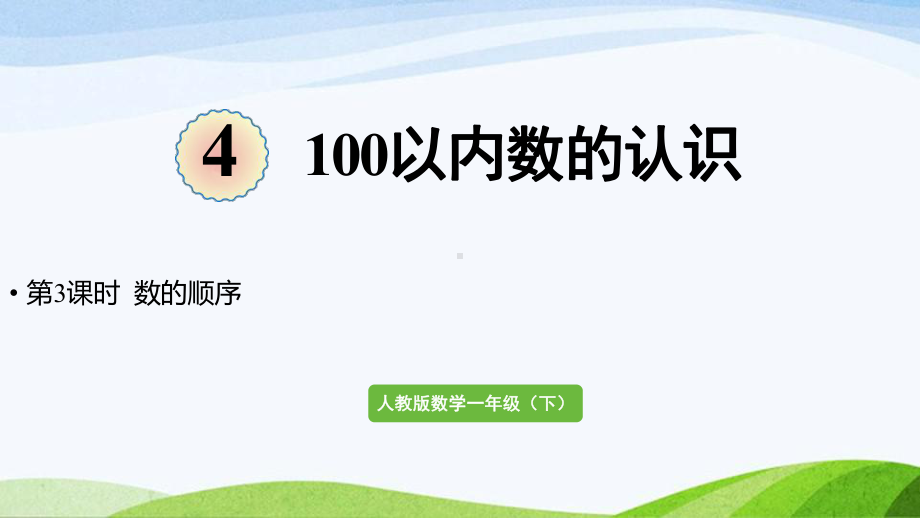 4 100以内数的认识

• 第3课时 数的顺序

人教版数学一年级（下）